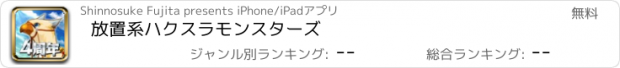 4周年

Shinnosuke Fujita presents iPhone/iPadアプリ

無料

放置系ハクスラモンスターズ

ジャンル別ランキング: --

総合ランキング: --